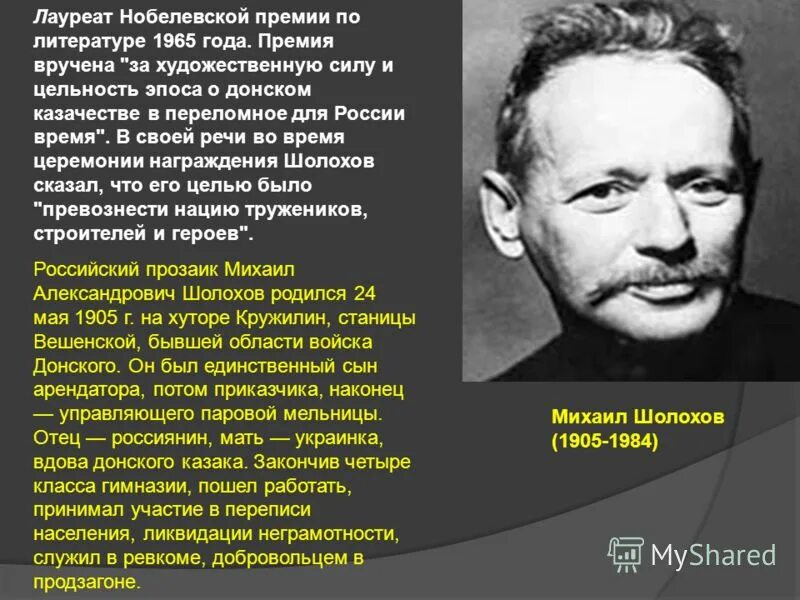 Лауреат Нобелевской премии по литературе 1965 года. Премия вручена "за художественную силу и цельность эпоса о донском казачестве в переломное для России время". В своей речи во время церемонии награждения Шолохов сказал, что его целью было "превознести нацию тружеников, строителей и героев".

Российский прозаик Михаил Александрович Шолохов родился 24 мая 1905 г. на хуторе Кружилин, станицы Вешенской, бывшей области войска Донского. Он был единственный сын арендатора, потом приказчика, наконец — управляющего паровой мельницы. Отец — россиянин, мать — украинка, вдова донского казака. Закончив четыре класса гимназии, пошел работать, принимал участие в переписи населения, ликвидации неграмотности, служил в ревкоме, добровольцем в продзагоне.

Михаил Шолохов (1905-1984)

MyShared